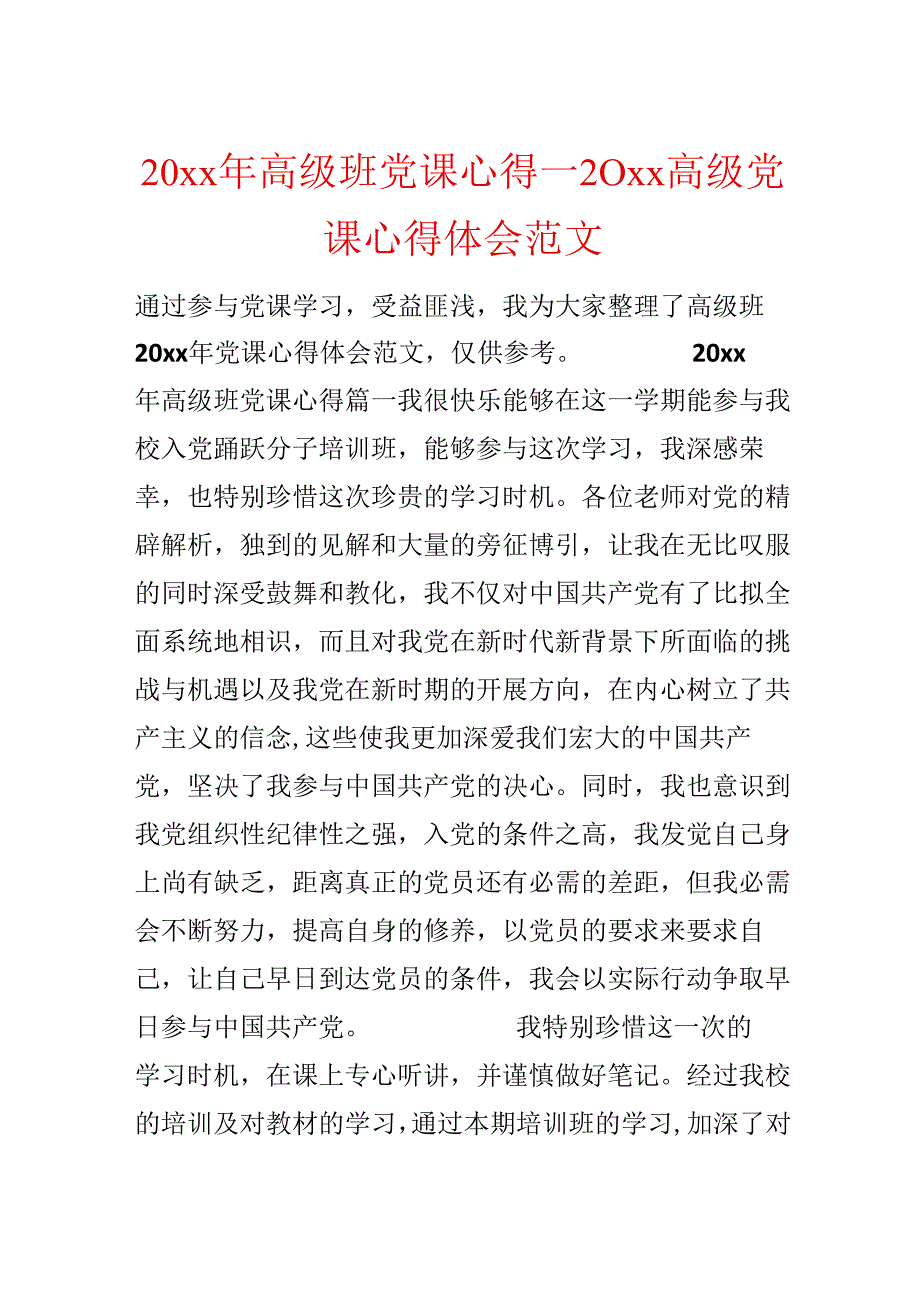 20xx年高级班党课心得一2Oxx高级党课心得体会范文

通过参与党课学习，受益匪浅，我为大家整理了高级班20xx年党课心得体会范文，仅供参考。 20xx年高级班党课心得篇一我很快乐能够在这一学期能参与我校入党踊跃分子培训班，能够参与这次学习，我深感荣幸，也特别珍惜这次珍贵的学习时机。各位老师对党的精辟解析，独到的见解和大量的旁征博引，让我在无比叹服的同时深受鼓舞和教化，我不仅对中国共产党有了比拟全面系统地相识，而且对我党在新时代新背景下所面临的挑战与机遇以及我党在新时期的开展方向，在内心树立了共产主义的信念,这些使我更加深爱我们宏大的中国共产党，坚决了我参与中国共产党的决心。同时，我也意识到我党组织性纪律性之强，入党的条件之高，我发觉自己身上尚有缺乏，距离真正的党员还有必需的差距，但我必需会不断努力，提高自身的修养，以党员的要求来要求自己，让自己早日到达党员的条件，我会以实际行动争取早日参与中国共产党。 我特别珍惜这一次的学习时机，在课上专心听讲，并谨慎做好笔记。经过我校的培训及对教材的学习,通过本期培训班的学习,加深了对